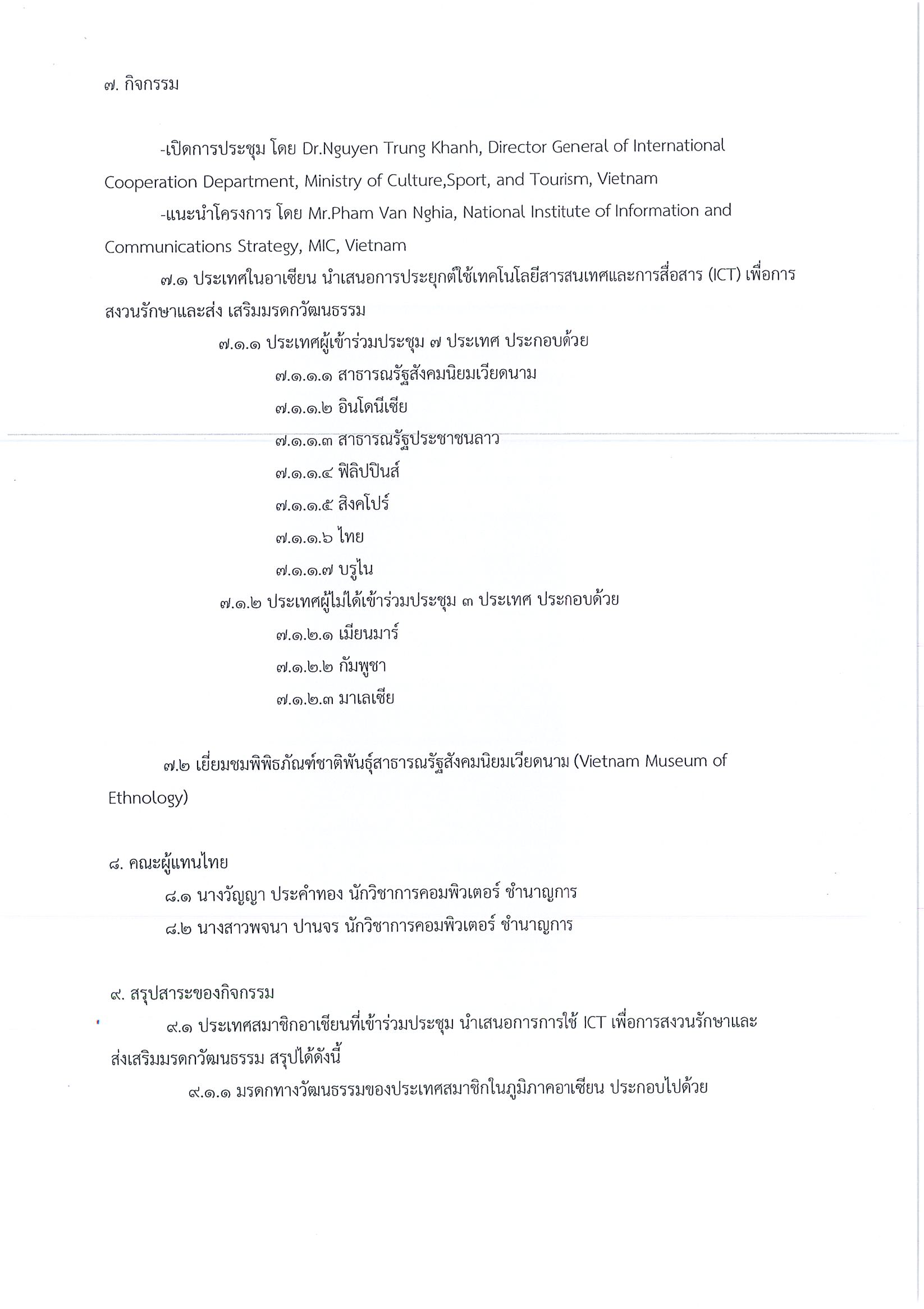 ๗. กิจกรรม

-เปิดการประชุม โดย Dr.Nguyen Trung Khanh, Director General of International Cooperation Department, Ministry of Culture,Sport, and Tourism, Vietnam

-แนะนำโครงการ โดย Mr.Pham Van Nghia, National Institute of Information and Communications Strategy, MIC, Vietnam

๗.๑ ประเทศในอาเซียน นำเสนอการประยุกต์ใช้เทคโนโลยีสารสนเทศและการสื่อสาร (ICT) เพื่อการสงวนรักษาและส่ง เสริมมรดกวัฒนธรรม

๗.๑.๑ ประเทศผู้เข้าร่วมประชุม ๗ ประเทศ ประกอบด้วย

๗.๑.๑.๑ สาธารณรัฐสังคมนิยมเวียดนาม

๗.๑.๑.๒ อินโดนีเซีย

๗.๑.๑.๓ สาธารณรัฐประชาชนลาว

๗.๑.๑.๔ ฟิลิปปินส์

๗.๑.๑.๕ สิงคโปร์

๗.๑.๑.๖ ไทย

๗.๑.๑.๗ บรูไน

๗.๑.๒ ประเทศผู้ไม่ได้เข้าร่วมประชุม ๓ ประเทศ ประกอบด้วย

๗.๑.๒.๑ เมียนมาร์

๗.๑.๒.๒ กัมพูชา

๗.๑.๒.๓ มาเลเซีย

๗.๒ เยี่ยมชมพิพิธภัณฑ์ชาติพันธุ์สาธารณรัฐสังคมนิยมเวียดนาม (Vietnam Museum of Ethnology)

๘. คณะผู้แทนไทย

๘.๑ นางวัญญา ประคำทอง นักวิชาการคอมพิวเตอร์ ชำนาญการ

๘.๒ นางสาวพจนา ปานจร นักวิชาการคอมพิวเตอร์ ชำนาญการ

๙. สรุปสาระของกิจกรรม

๙.๑ ประเทศสมาชิกอาเซียนที่เข้าร่วมประชุม นำเสนอการการใช้ ICT เพื่อการสงวนรักษาและส่งเสริมมรดกวัฒนธรรม สรุปได้ดังนี้

๙.๑.๑ มรดกทางวัฒนธรรมของประเทศสมาชิกในภูมิภาคอาเซียน ประกอบไปด้วย